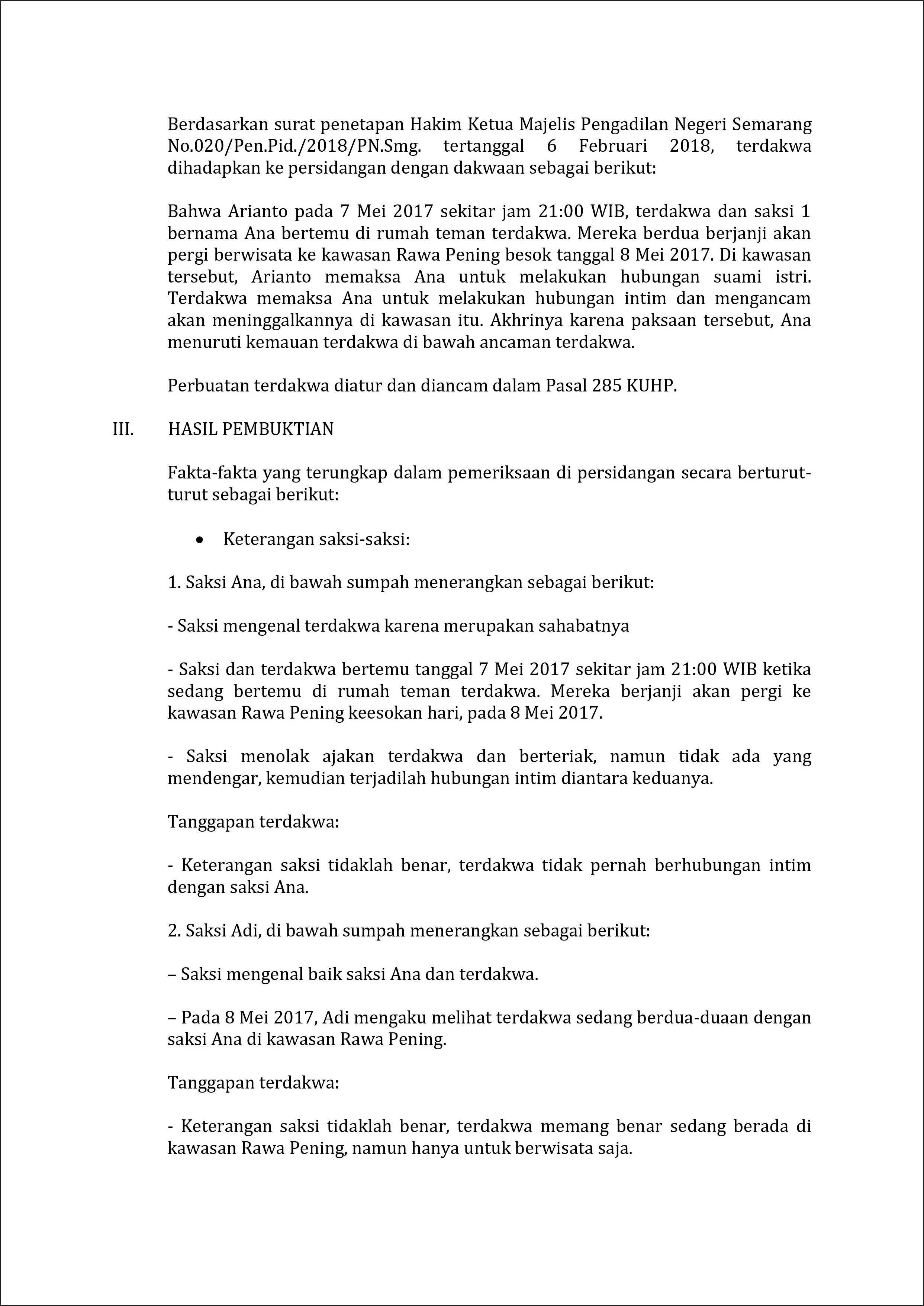 Berdasarkan surat penetapan Hakim Ketua Majelis Pengadilan Negeri Semarang No.020/Pen.Pid./2018/PN.Smg. tertanggal 6 Februari 2018, terdakwa dihadapkan ke persidangan dengan dakwaan sebagai berikut:

Bahwa Arianto pada 7 Mei 2017 sekitar jam 21:00 WIB, terdakwa dan saksi 1 bernama Ana bertemu di rumah teman terdakwa. Mereka berdua berjanji akan pergi berwisata ke kawasan Rawa Pening besok tanggal 8 Mei 2017. Di kawasan tersebut, Arianto memaksa Ana untuk melakukan hubungan suami istri. Terdakwa memaksa Ana untuk melakukan hubungan intim dan mengancam akan meninggalkannya di kawasan itu. Akhrinya karena paksaan tersebut, Ana menuruti kemauan terdakwa di bawah ancaman terdakwa.

Perbuatan terdakwa diatur dan diancam dalam Pasal 285 KUHP.

III. HASIL PEMBUKTIAN

Fakta-fakta yang terungkap dalam pemeriksaan di persidangan secara berturut-turut sebagai berikut:

• Keterangan saksi-saksi:

1. Saksi Ana, di bawah sumpah menerangkan sebagai berikut:

- Saksi mengenal terdakwa karena merupakan sahabatnya

- Saksi dan terdakwa bertemu tanggal 7 Mei 2017 sekitar jam 21:00 WIB ketika sedang bertemu di rumah teman terdakwa. Mereka berjanji akan pergi ke kawasan Rawa Pening keesokan hari, pada 8 Mei 2017.

- Saksi menolak ajakan terdakwa dan berteriak, namun tidak ada yang mendengar, kemudian terjadilah hubungan intim diantara keduanya.

Tanggapan terdakwa:

- Keterangan saksi tidaklah benar, terdakwa tidak pernah berhubungan intim dengan saksi Ana.

2. Saksi Adi, di bawah sumpah menerangkan sebagai berikut:

– Saksi mengenal baik saksi Ana dan terdakwa.

– Pada 8 Mei 2017, Adi mengaku melihat terdakwa sedang berdua-duaan dengan saksi Ana di kawasan Rawa Pening.

Tanggapan terdakwa:

- Keterangan saksi tidaklah benar, terdakwa memang benar sedang berada di kawasan Rawa Pening, namun hanya untuk berwisata saja.